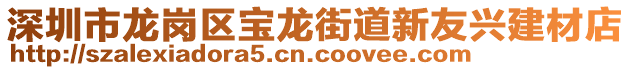 深圳市龙岗区宝龙街道新友兴建材店
http://szalexiadora5.cn.coovee.com